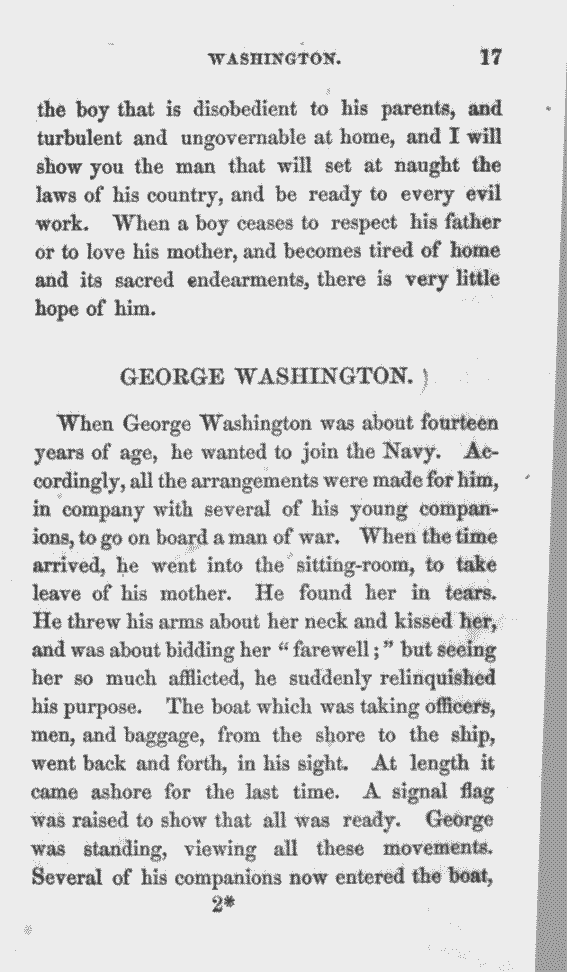 WASHINGTON. 17

the boy that is disobedient to his parents, and turbulent and ungovernable at home, and I will show you the man that will set at naught the laws of his country, and be ready to every evil work. When a boy ceases to respect his father or to love his mother, and becomes tired of home and its sacred endearments, there is very little hope of him.

GEORGE WASHINGTON.

When George Washington was about fourteen years of age, he wanted to join the Navy. Accordingly, all the arrangements were made for him, in company with several of his young companions, to go on board a man of war. When the time arrived, he went into the sitting-room, to take leave of his mother. He found her in tears. He threw his arms about her neck and kissed her, and was about bidding her "farewell;" but seeing her so much afflicted, he suddenly relinquished his purpose. The boat which was taking officers, men, and baggage, from the shore to the ship, went back and forth, in his sight. At length it came ashore for the last time. A signal flag was raised to show that all was ready. George was standing, viewing all these movements. Several of his companions now entered the boat,

2*